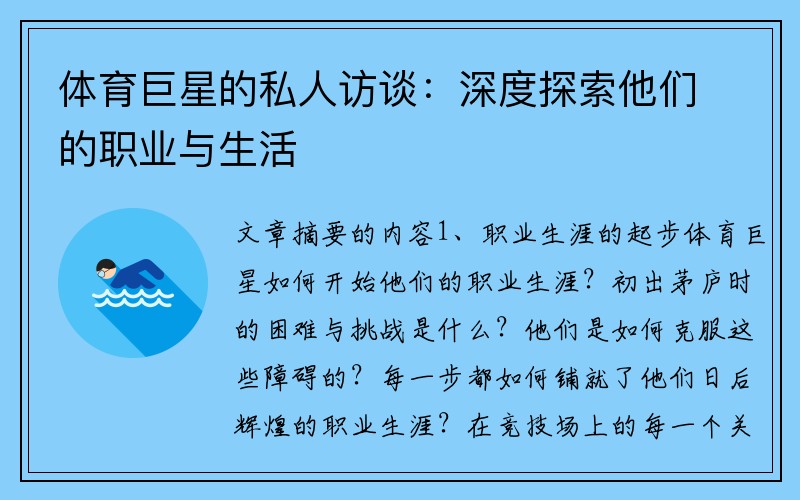 体育巨星的私人访谈：深度探索他们的职业与生活

文章摘要的内容1、职业生涯的起步体育巨星如何开始他们的职业生涯？初出茅庐时的困难与挑战是什么？他们是如何克服这些障碍的？每一步都如何铺就了他们日后辉煌的职业生涯？在竞技场上的每一个关